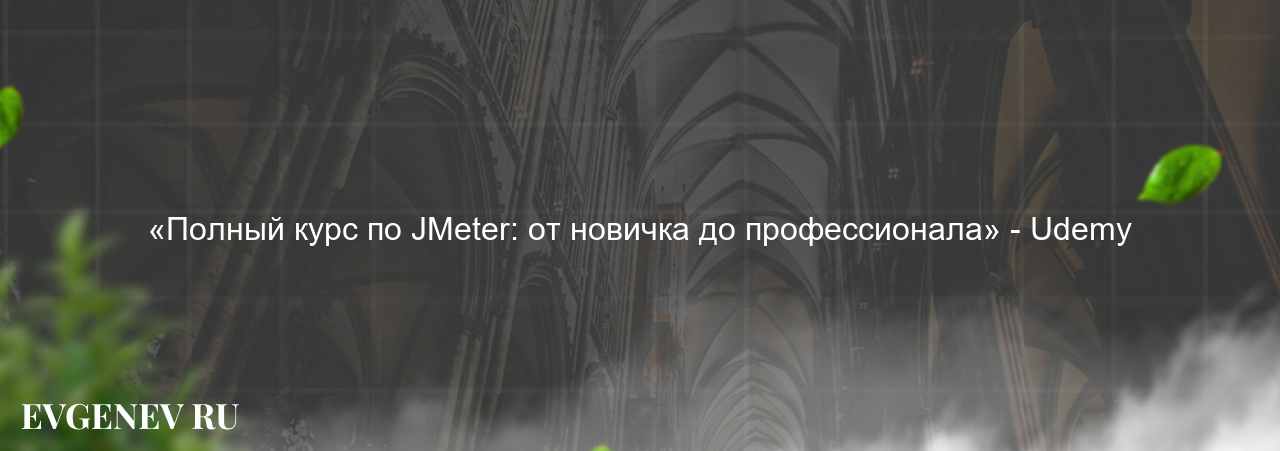 «Полный курс по JMeter: от новичка до профессионала» - Udemy

EVGENEV RU